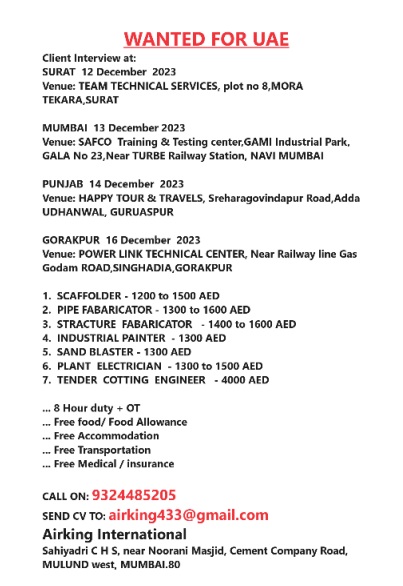 WANTED FOR UAE

Client Interview at:
SURAT 12 December 2023
Venue: TEAM TECHNICAL SERVICES, plot no 8,MORA TEKARA,SURAT

MUMBAI 13 December 2023
Venue: SAFCO Training & Testing center,GAMI Industrial Park, GALA No 23,Near TURBE Railway Station, NAVI MUMBAI

PUNJAB 14 December 2023
Venue: HAPPY TOUR & TRAVELS, Sreharagovindapur Road,Adda UDHANWAL, GURUASPUR

GORAKPUR 16 December 2023
Venue: POWER LINK TECHNICAL CENTER, Near Railway line Gas Godam ROAD,SINGHADIA,GORAKPUR

1. SCAFFOLDER - 1200 to 1500 AED
2. PIPE FABARICATOR - 1300 to 1600 AED
3. STRACTURE FABARICATOR - 1400 to 1600 AED
4. INDUSTRIAL PAINTER - 1300 AED
5. SAND BLASTER - 1300 AED
6. PLANT ELECTRICIAN - 1300 to 1500 AED
7. TENDER COTTING ENGINEER - 4000 AED

... 8 Hour duty + OT
... Free food/ Food Allowance
... Free Accommodation
... Free Transportation
... Free Medical / insurance

CALL ON: 9324485205
SEND CV TO: airking433@gmail.com
Airking International
Sahiyadri C H S, near Noorani Masjid, Cement Company Road, MULUND west, MUMBAI.80